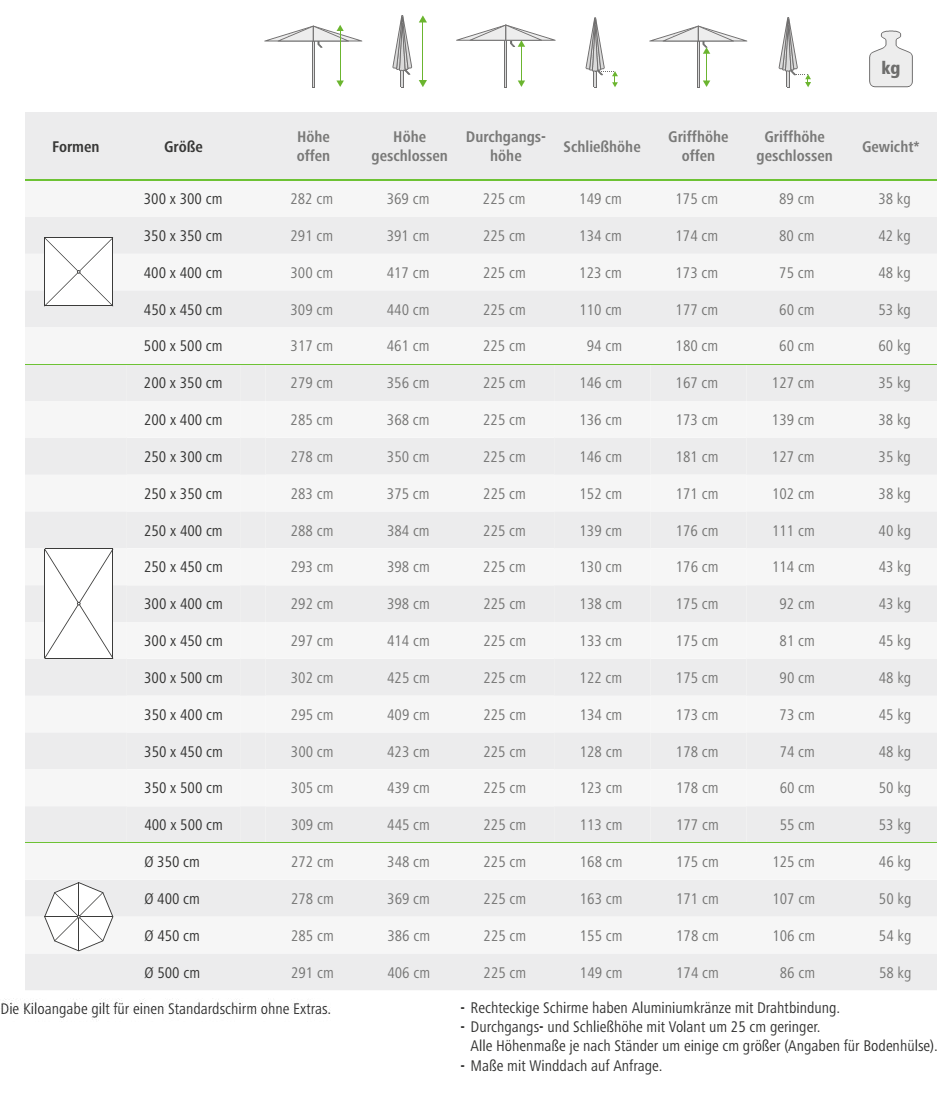 kg

| Formen | Größe | Höhe offen | Höhe geschlossen | Durchgangshöhe | Schließhöhe | Griffhöhe offen | Griffhöhe geschlossen | Gewicht* |
|---|---|---|---|---|---|---|---|---|
| | 300 x 300 cm | 282 cm | 369 cm | 225 cm | 149 cm | 175 cm | 89 cm | 38 kg |
| | 350 x 350 cm | 291 cm | 391 cm | 225 cm | 134 cm | 174 cm | 80 cm | 42 kg |
| | 400 x 400 cm | 300 cm | 417 cm | 225 cm | 123 cm | 173 cm | 75 cm | 48 kg |
| | 450 x 450 cm | 309 cm | 440 cm | 225 cm | 110 cm | 177 cm | 60 cm | 53 kg |
| | 500 x 500 cm | 317 cm | 461 cm | 225 cm | 94 cm | 180 cm | 60 cm | 60 kg |
| | 200 x 350 cm | 279 cm | 356 cm | 225 cm | 146 cm | 167 cm | 127 cm | 35 kg |
| | 200 x 400 cm | 285 cm | 368 cm | 225 cm | 136 cm | 173 cm | 139 cm | 38 kg |
| | 250 x 300 cm | 278 cm | 350 cm | 225 cm | 146 cm | 181 cm | 127 cm | 35 kg |
| | 250 x 350 cm | 283 cm | 375 cm | 225 cm | 152 cm | 171 cm | 102 cm | 38 kg |
| | 250 x 400 cm | 288 cm | 384 cm | 225 cm | 139 cm | 176 cm | 111 cm | 40 kg |
| | 250 x 450 cm | 293 cm | 398 cm | 225 cm | 130 cm | 176 cm | 114 cm | 43 kg |
| | 300 x 400 cm | 292 cm | 398 cm | 225 cm | 138 cm | 175 cm | 92 cm | 43 kg |
| | 300 x 450 cm | 297 cm | 414 cm | 225 cm | 133 cm | 175 cm | 81 cm | 45 kg |
| | 300 x 500 cm | 302 cm | 425 cm | 225 cm | 122 cm | 175 cm | 90 cm | 48 kg |
| | 350 x 400 cm | 295 cm | 409 cm | 225 cm | 134 cm | 173 cm | 73 cm | 45 kg |
| | 350 x 450 cm | 300 cm | 423 cm | 225 cm | 128 cm | 178 cm | 74 cm | 48 kg |
| | 350 x 500 cm | 305 cm | 439 cm | 225 cm | 123 cm | 178 cm | 60 cm | 50 kg |
| | 400 x 500 cm | 309 cm | 445 cm | 225 cm | 113 cm | 177 cm | 55 cm | 53 kg |
| | Ø 350 cm | 272 cm | 348 cm | 225 cm | 168 cm | 175 cm | 125 cm | 46 kg |
| | Ø 400 cm | 278 cm | 369 cm | 225 cm | 163 cm | 171 cm | 107 cm | 50 kg |
| | Ø 450 cm | 285 cm | 386 cm | 225 cm | 155 cm | 178 cm | 106 cm | 54 kg |
| | Ø 500 cm | 291 cm | 406 cm | 225 cm | 149 cm | 174 cm | 86 cm | 58 kg |

Die Kiloangabe gilt für einen Standardschirm ohne Extras.

- Rechteckige Schirme haben Aluminiumkränze mit Drahtbindung.
- Durchgangs- und Schließhöhe mit Volant um 25 cm geringer.
Alle Höhenmaße je nach Ständer um einige cm größer (Angaben für Bodenhülse).
- Maße mit Winddach auf Anfrage.